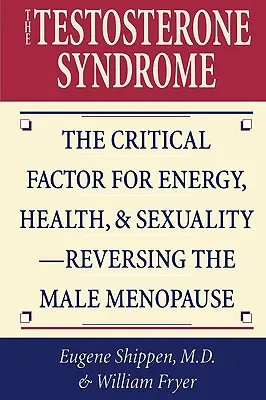 THE TESTOSTERONE SYNDROME

THE CRITICAL FACTOR FOR ENERGY, HEALTH, & SEXUALITY —REVERSING THE MALE MENOPAUSE

Eugene Shippen, M.D.
& William Fryer